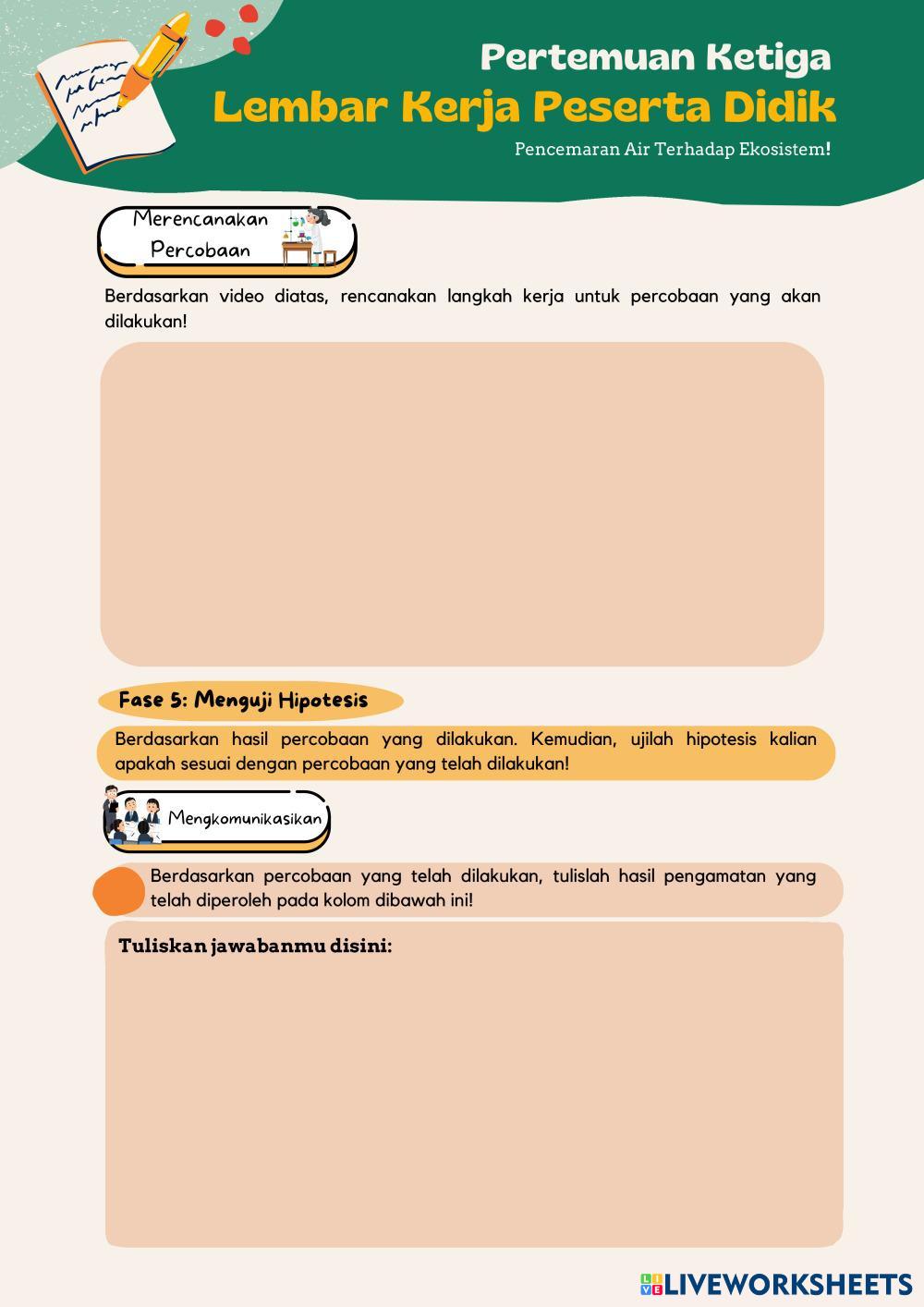 Pertemuan Ketiga
Lembar Kerja Peserta Didik
Pencemaran Air Terhadap Ekosistem!

Merencanakan Percobaan

Berdasarkan video diatas, rencanakan langkah kerja untuk percobaan yang akan dilakukan!

Fase 5: Menguji Hipotesis

Berdasarkan hasil percobaan yang dilakukan. Kemudian, ujilah hipotesis kalian apakah sesuai dengan percobaan yang telah dilakukan!

Mengkomunikasikan

Berdasarkan percobaan yang telah dilakukan, tulislah hasil pengamatan yang telah diperoleh pada kolom dibawah ini!

Tuliskan jawabanmu disini:

LIVEWORKSHEETS